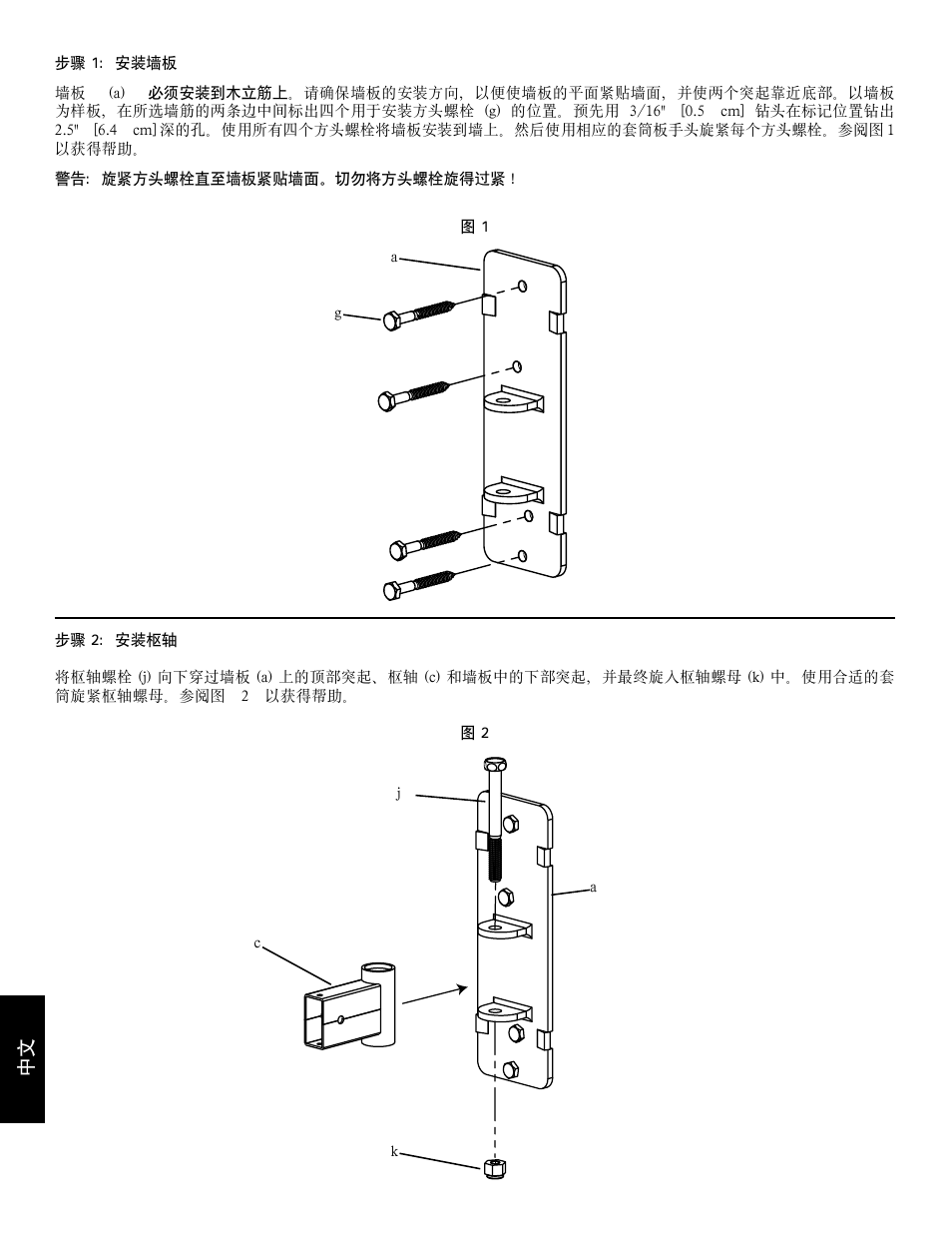 步骤 1: 安装墙板

墙板 (a) 必须安装到木立筋上。请确保墙板的安装方向，以便使墙板的平面紧贴墙面，并使两个突起靠近底部。以墙板为样板，在所选墙筋的两条边中间标出四个用于安装方头螺栓 (g) 的位置。预先用 3/16" [0.5 cm] 钻头在标记位置钻出 2.5" [6.4 cm] 深的孔。使用所有四个方头螺栓将墙板安装到墙上。然后使用相应的套筒板手头旋紧每个方头螺栓。参阅图 1 以获得帮助。

警告: 旋紧方头螺栓直至墙板紧贴墙面。切勿将方头螺栓旋得过紧！

图 1

a

g

步骤 2: 安装枢轴

将枢轴螺栓 (j) 向下穿过墙板 (a) 上的顶部突起、枢轴 (c) 和墙板中的下部突起，并最终旋入枢轴螺母 (k) 中。使用合适的套筒旋紧枢轴螺母。参阅图 2 以获得帮助。

图 2

j

a

c

k

中文